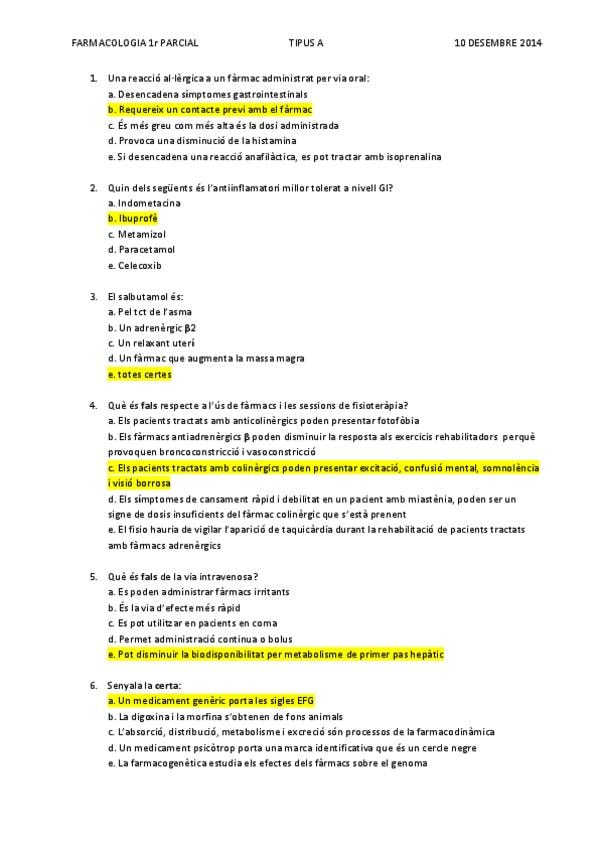 FARMACOLOGIA 1r PARCIAL TIPUS A 10 DESEMBRE 2014

1. Una reacció al·lèrgica a un fàrmac administrat per via oral:
a. Desencadena símptomes gastrointestinals
b. Requereix un contacte previ amb el fàrmac
c. És més greu com més alta és la dosi administrada
d. Provoca una disminució de la histamina
e. Si desencadena una reacció anafilàctica, es pot tractar amb isoprenalina

2. Quin dels següents és l'antiinflamatori millor tolerat a nivell GI?
a. Indometacina
b. Ibuprofè
c. Metamizol
d. Paracetamol
e. Celecoxib

3. El salbutamol és:
a. Pel tct de l'asma
b. Un adrenèrgic β2
c. Un relaxant uterí
d. Un fàrmac que augmenta la massa magra
e. totes certes

4. Què és fals respecte a l'ús de fàrmacs i les sessions de fisioteràpia?
a. Els pacients tractats amb anticolinèrgics poden presentar fotofòbia
b. Els fàrmacs antiadrenèrgics β poden disminuir la resposta als exercicis rehabilitadors perquè provoquen broncoconstricció i vasoconstricció
c. Els pacients tractats amb colinèrgics poden presentar excitació, confusió mental, somnolència i visió borrosa
d. Els símptomes de cansament ràpid i debilitat en un pacient amb miastènia, poden ser un signe de dosis insuficients del fàrmac colinèrgic que s'està prenent
e. El fisio hauria de vigilar l'aparició de taquicàrdia durant la rehabilitació de pacients tractats amb fàrmacs adrenèrgics

5. Què és fals de la via intravenosa?
a. Es poden administrar fàrmacs irritants
b. És la via d'efecte més ràpid
c. Es pot utilitzar en pacients en coma
d. Permet administració continua o bolus
e. Pot disminuir la biodisponibilitat per metabolisme de primer pas hepàtic

6. Senyala la certa:
a. Un medicament genèric porta les sigles EFG
b. La digoxina i la morfina s'obtenen de fons animals
c. L'absorció, distribució, metabolisme i excreció són processos de la farmacodinàmica
d. Un medicament psicòtrop porta una marca identificativa que és un cercle negre
e. La farmacogenètica estudia els efectes dels fàrmacs sobre el genoma